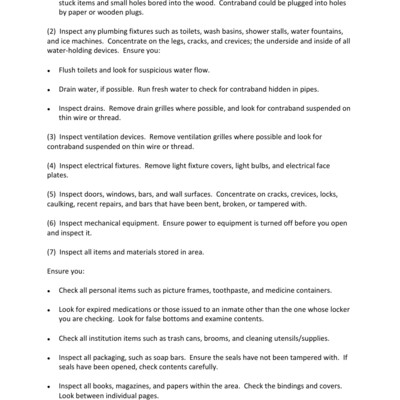 stuck items and small holes bored into the wood. Contraband could be plugged into holes by paper or wooden plugs.

(2) Inspect any plumbing fixtures such as toilets, wash basins, shower stalls, water fountains, and ice machines. Concentrate on the legs, cracks, and crevices; the underside and inside of all water-holding devices. Ensure you:

• Flush toilets and look for suspicious water flow.

• Drain water, if possible. Run fresh water to check for contraband hidden in pipes.

• Inspect drains. Remove drain grilles where possible, and look for contraband suspended on thin wire or thread.

(3) Inspect ventilation devices. Remove ventilation grilles where possible and look for contraband suspended on thin wire or thread.

(4) Inspect electrical fixtures. Remove light fixture covers, light bulbs, and electrical face plates.

(5) Inspect doors, windows, bars, and wall surfaces. Concentrate on cracks, crevices, locks, caulking, recent repairs, and bars that have been bent, broken, or tampered with.

(6) Inspect mechanical equipment. Ensure power to equipment is turned off before you open and inspect it.

(7) Inspect all items and materials stored in area.

Ensure you:

• Check all personal items such as picture frames, toothpaste, and medicine containers.

• Look for expired medications or those issued to an inmate other than the one whose locker you are checking. Look for false bottoms and examine contents.

• Check all institution items such as trash cans, brooms, and cleaning utensils/supplies.

• Inspect all packaging, such as soap bars. Ensure the seals have not been tampered with. If seals have been opened, check contents carefully.

• Inspect all books, magazines, and papers within the area. Check the bindings and covers. Look between individual pages.